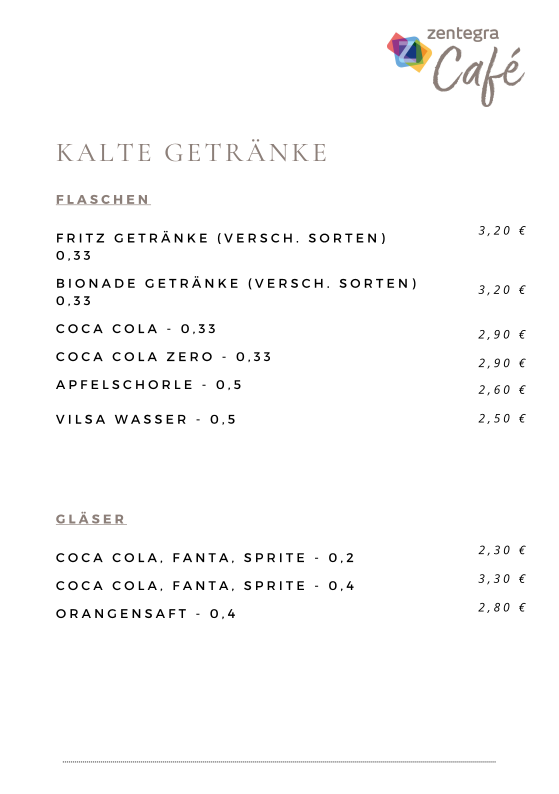 zentegra
Café

KALTE GETRÄNKE

FLASCHEN

FRITZ GETRÄNKE (VERSCH. SORTEN) 0,33 3,20 €

BIONADE GETRÄNKE (VERSCH. SORTEN) 0,33 3,20 €

COCA COLA - 0,33 2,90 €

COCA COLA ZERO - 0,33 2,90 €

APFELSCHORLE - 0,5 2,60 €

VILSA WASSER - 0,5 2,50 €

GLÄSER

COCA COLA, FANTA, SPRITE - 0,2 2,30 €

COCA COLA, FANTA, SPRITE - 0,4 3,30 €

ORANGENSAFT - 0,4 2,80 €